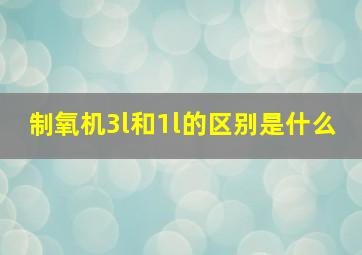 制氧机3l和1l的区别是什么